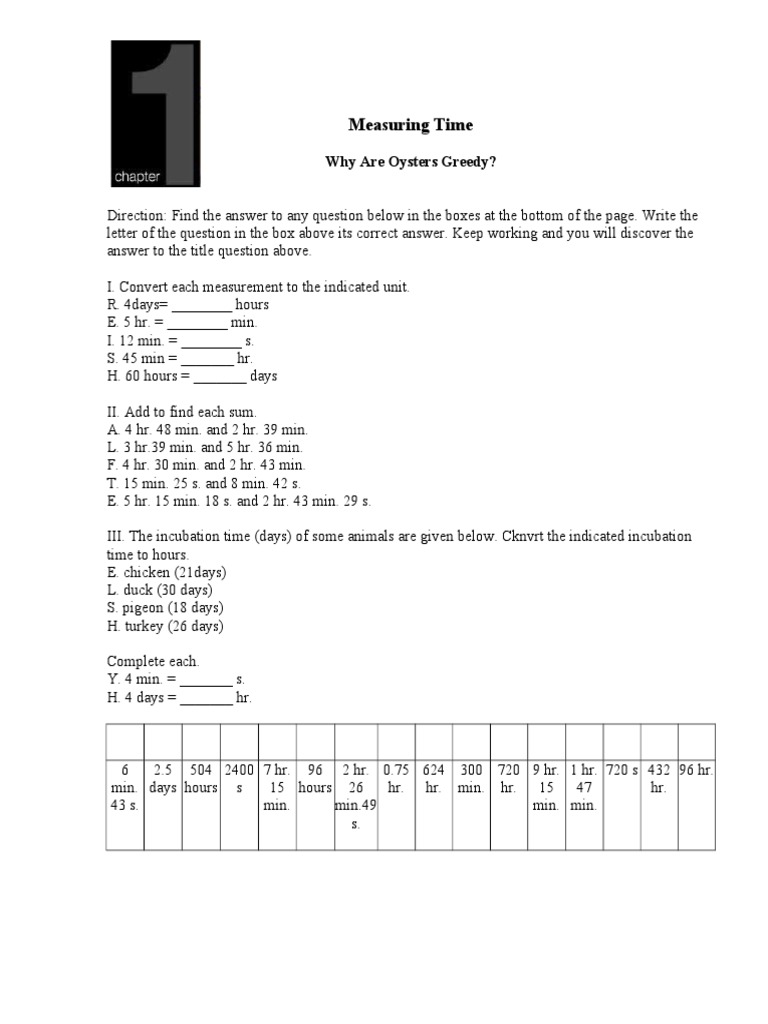 1
chapter

Measuring Time

Why Are Oysters Greedy?

Direction: Find the answer to any question below in the boxes at the bottom of the page. Write the letter of the question in the box above its correct answer. Keep working and you will discover the answer to the title question above.

I. Convert each measurement to the indicated unit.
R. 4days= ________ hours
E. 5 hr. = ________ min.
I. 12 min. = ________ s.
S. 45 min = _______ hr.
H. 60 hours = _______ days

II. Add to find each sum.
A. 4 hr. 48 min. and 2 hr. 39 min.
L. 3 hr.39 min. and 5 hr. 36 min.
F. 4 hr. 30 min. and 2 hr. 43 min.
T. 15 min. 25 s. and 8 min. 42 s.
E. 5 hr. 15 min. 18 s. and 2 hr. 43 min. 29 s.

III. The incubation time (days) of some animals are given below. Cknvrt the indicated incubation time to hours.
E. chicken (21days)
L. duck (30 days)
S. pigeon (18 days)
H. turkey (26 days)

Complete each.
Y. 4 min. = _______ s.
H. 4 days = _______ hr.

| | | | | | | | | | | | | | | | |
|---|---|---|---|---|---|---|---|---|---|---|---|---|---|---|---|
| 6 min. 43 s. | 2.5 days | 504 hours | 2400 s | 7 hr. 15 min. | 96 hours | 2 hr. 26 min.49 s. | 0.75 hr. | 624 hr. | 300 min. | 720 hr. | 9 hr. 15 min. | 1 hr. 47 min. | 720 s | 432 hr. | 96 hr. |